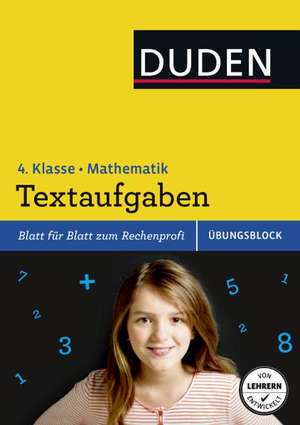 DUDEN

4. Klasse • Mathematik

Textaufgaben

Blatt für Blatt zum Rechenprofi

ÜBUNGSBLOCK

7 + 5 1 2 2 3 8 1

VON LEHRERN ENTWICKELT